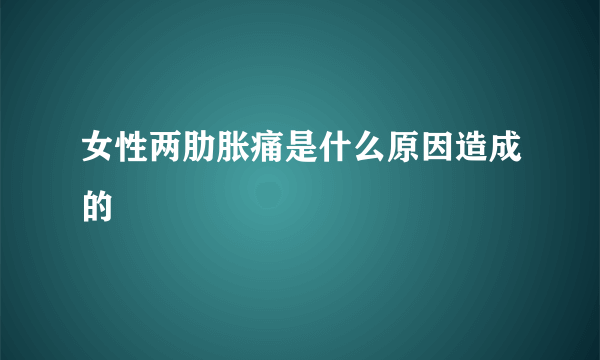 女性两肋胀痛是什么原因造成的